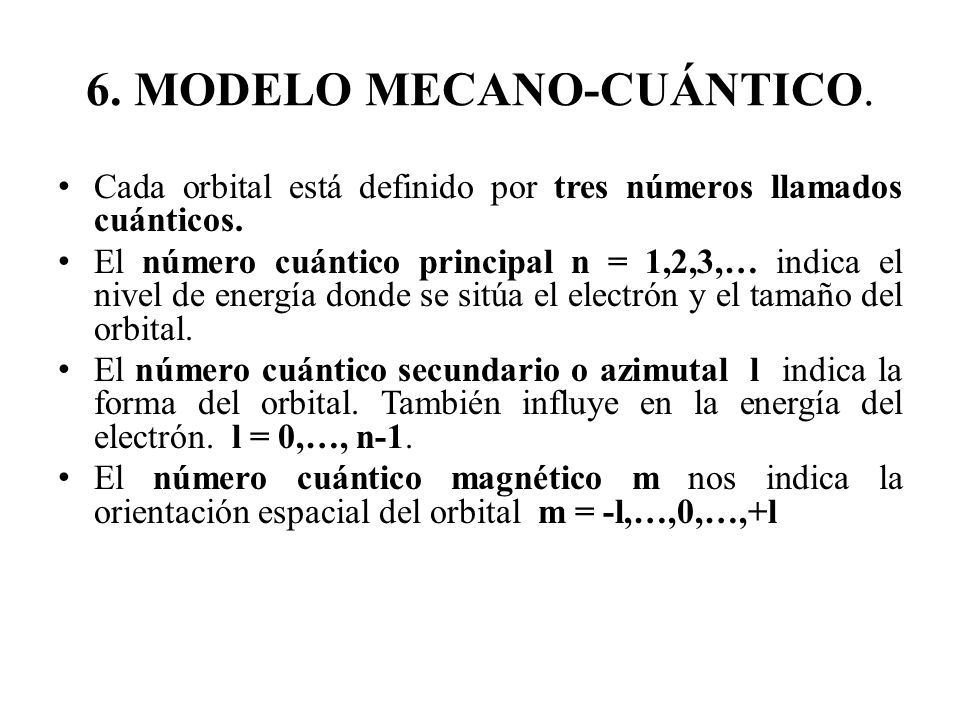 6. MODELO MECANO-CUÁNTICO.

• Cada orbital está definido por tres números llamados cuánticos.

• El número cuántico principal n = 1,2,3,… indica el nivel de energía donde se sitúa el electrón y el tamaño del orbital.

• El número cuántico secundario o azimutal l indica la forma del orbital. También influye en la energía del electrón. l = 0,…, n-1.

• El número cuántico magnético m nos indica la orientación espacial del orbital m = -l,…,0,…,+l